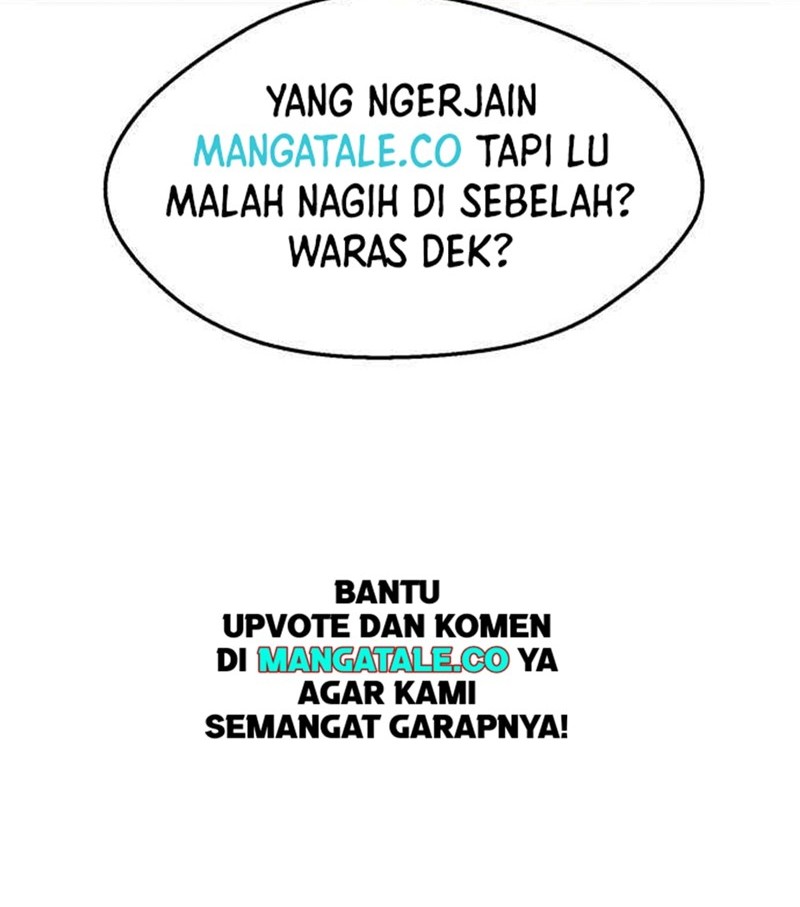 YANG NGERJAIN MANGATALE.CO TAPI LU MALAH NAGIH DI SEBELAH? WARAS DEK?

BANTU UPVOTE DAN KOMEN DI MANGATALE.CO YA AGAR KAMI SEMANGAT GARAPNYA!